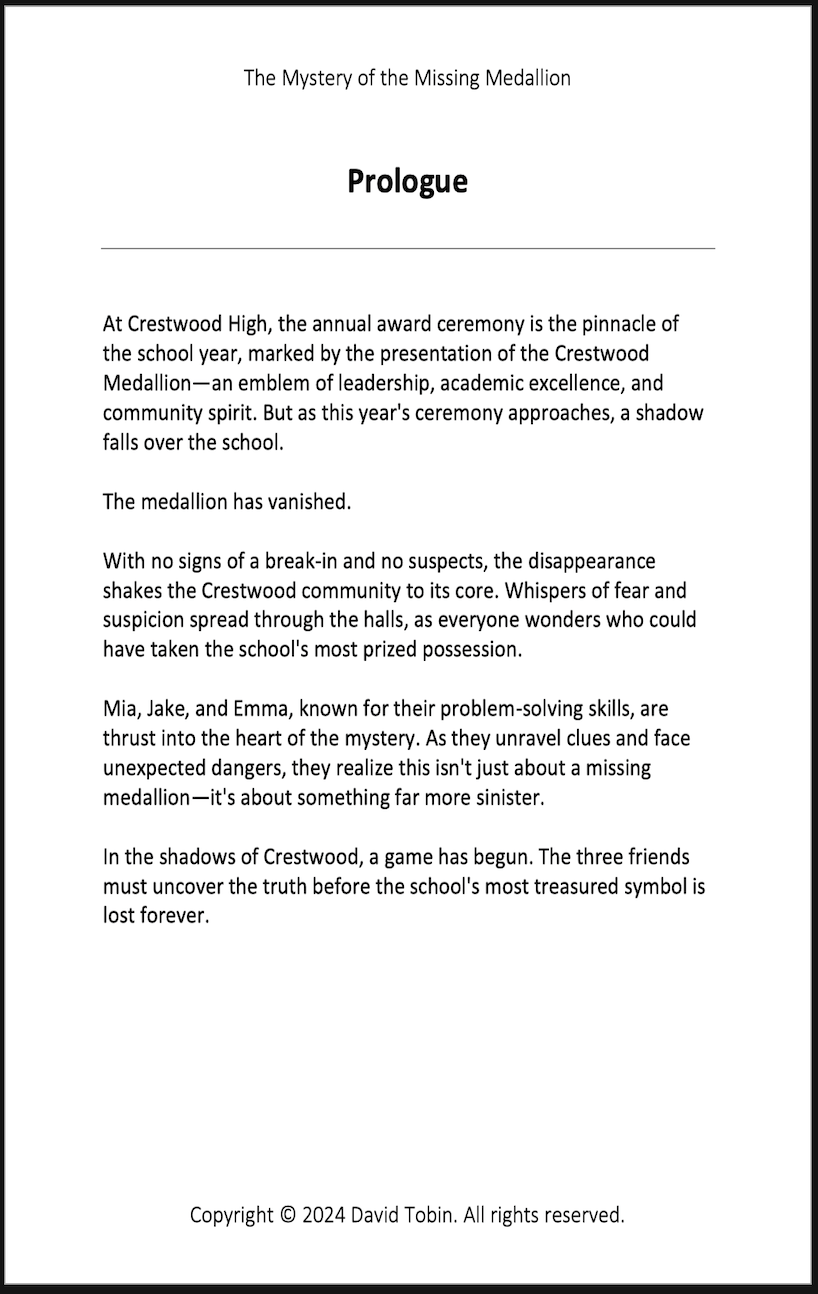 The Mystery of the Missing Medallion

Prologue

At Crestwood High, the annual award ceremony is the pinnacle of the school year, marked by the presentation of the Crestwood Medallion—an emblem of leadership, academic excellence, and community spirit. But as this year's ceremony approaches, a shadow falls over the school.

The medallion has vanished.

With no signs of a break-in and no suspects, the disappearance shakes the Crestwood community to its core. Whispers of fear and suspicion spread through the halls, as everyone wonders who could have taken the school's most prized possession.

Mia, Jake, and Emma, known for their problem-solving skills, are thrust into the heart of the mystery. As they unravel clues and face unexpected dangers, they realize this isn't just about a missing medallion—it's about something far more sinister.

In the shadows of Crestwood, a game has begun. The three friends must uncover the truth before the school's most treasured symbol is lost forever.

Copyright © 2024 David Tobin. All rights reserved.